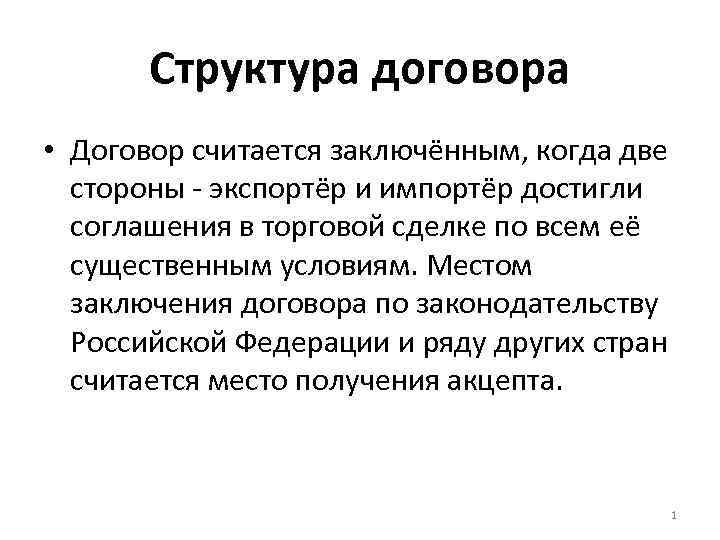 Структура договора

• Договор считается заключённым, когда две стороны - экспортёр и импортёр достигли соглашения в торговой сделке по всем её существенным условиям. Местом заключения договора по законодательству Российской Федерации и ряду других стран считается место получения акцепта.

1